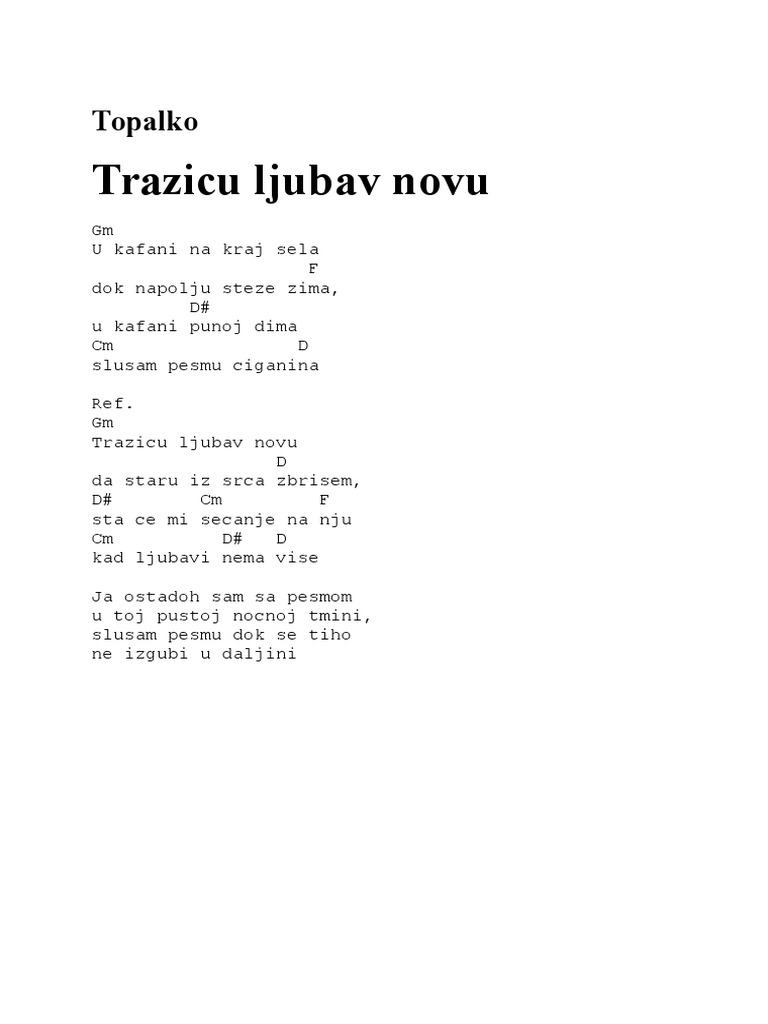 Topalko

Trazicu ljubav novu

Gm
U kafani na kraj sela
F
dok napolju steze zima,
D#
u kafani punoj dima
Cm D
slusam pesmu ciganina

Ref.
Gm
Trazicu ljubav novu
D
da staru iz srca zbrisem,
D# Cm F
sta ce mi secanje na nju
Cm D# D
kad ljubavi nema vise

Ja ostadoh sam sa pesmom
u toj pustoj nocnoj tmini,
slusam pesmu dok se tiho
ne izgubi u daljini